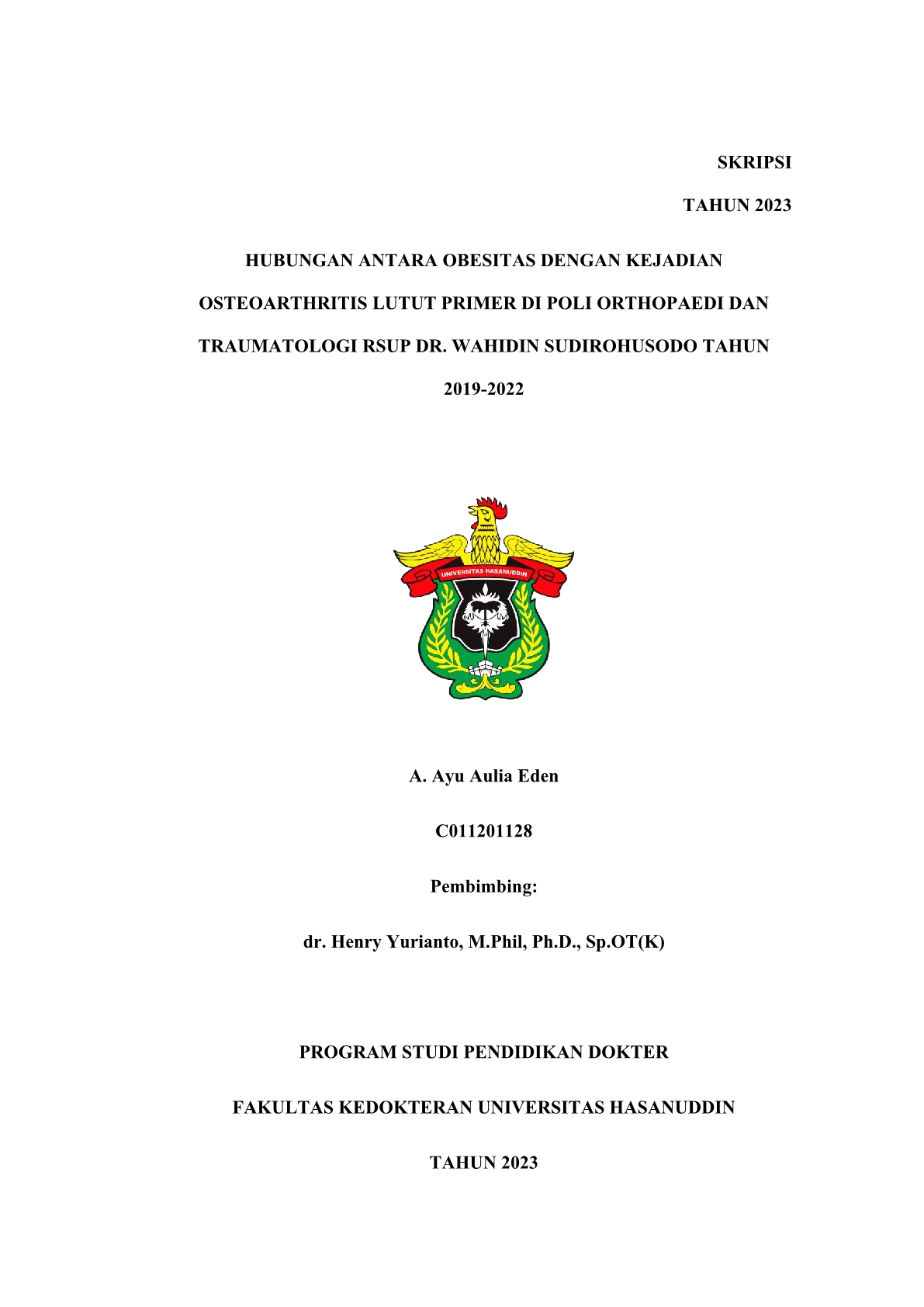 SKRIPSI

TAHUN 2023

HUBUNGAN ANTARA OBESITAS DENGAN KEJADIAN OSTEOARTHRITIS LUTUT PRIMER DI POLI ORTHOPAEDI DAN TRAUMATOLOGI RSUP DR. WAHIDIN SUDIROHUSODO TAHUN 2019-2022

UNIVERSITAS HASANUDDIN

A. Ayu Aulia Eden

C011201128

Pembimbing:

dr. Henry Yurianto, M.Phil, Ph.D., Sp.OT(K)

PROGRAM STUDI PENDIDIKAN DOKTER

FAKULTAS KEDOKTERAN UNIVERSITAS HASANUDDIN

TAHUN 2023